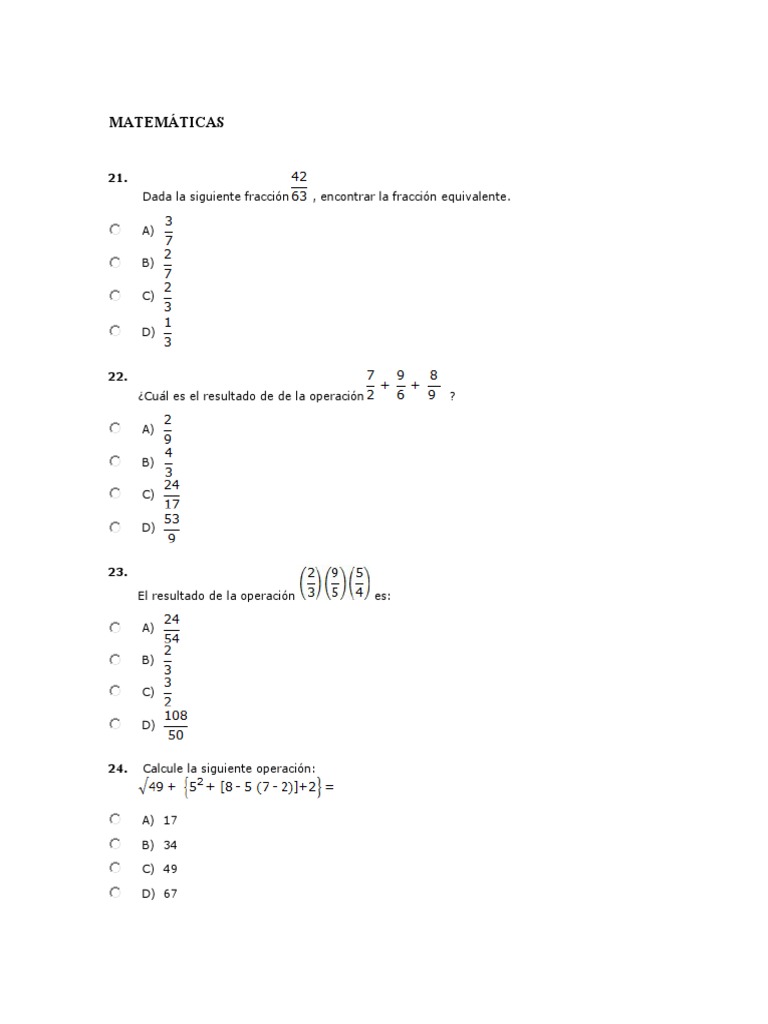 MATEMÁTICAS

21.
Dada la siguiente fracción $\frac{42}{63}$ , encontrar la fracción equivalente.

A) $\frac{3}{7}$

B) $\frac{2}{7}$

C) $\frac{2}{3}$

D) $\frac{1}{3}$

22.
¿Cuál es el resultado de de la operación $\frac{7}{2} + \frac{9}{6} + \frac{8}{9}$ ?

A) $\frac{2}{9}$

B) $\frac{4}{3}$

C) $\frac{24}{17}$

D) $\frac{53}{9}$

23.
El resultado de la operación $\left(\frac{2}{3}\right)\left(\frac{9}{5}\right)\left(\frac{5}{4}\right)$ es:

A) $\frac{24}{54}$

B) $\frac{2}{3}$

C) $\frac{3}{2}$

D) $\frac{108}{50}$

24. Calcule la siguiente operación:
$\sqrt{49} + \left\{5^2 + [8 - 5\ (7 - 2)] + 2\right\} =$

A) 17

B) 34

C) 49

D) 67